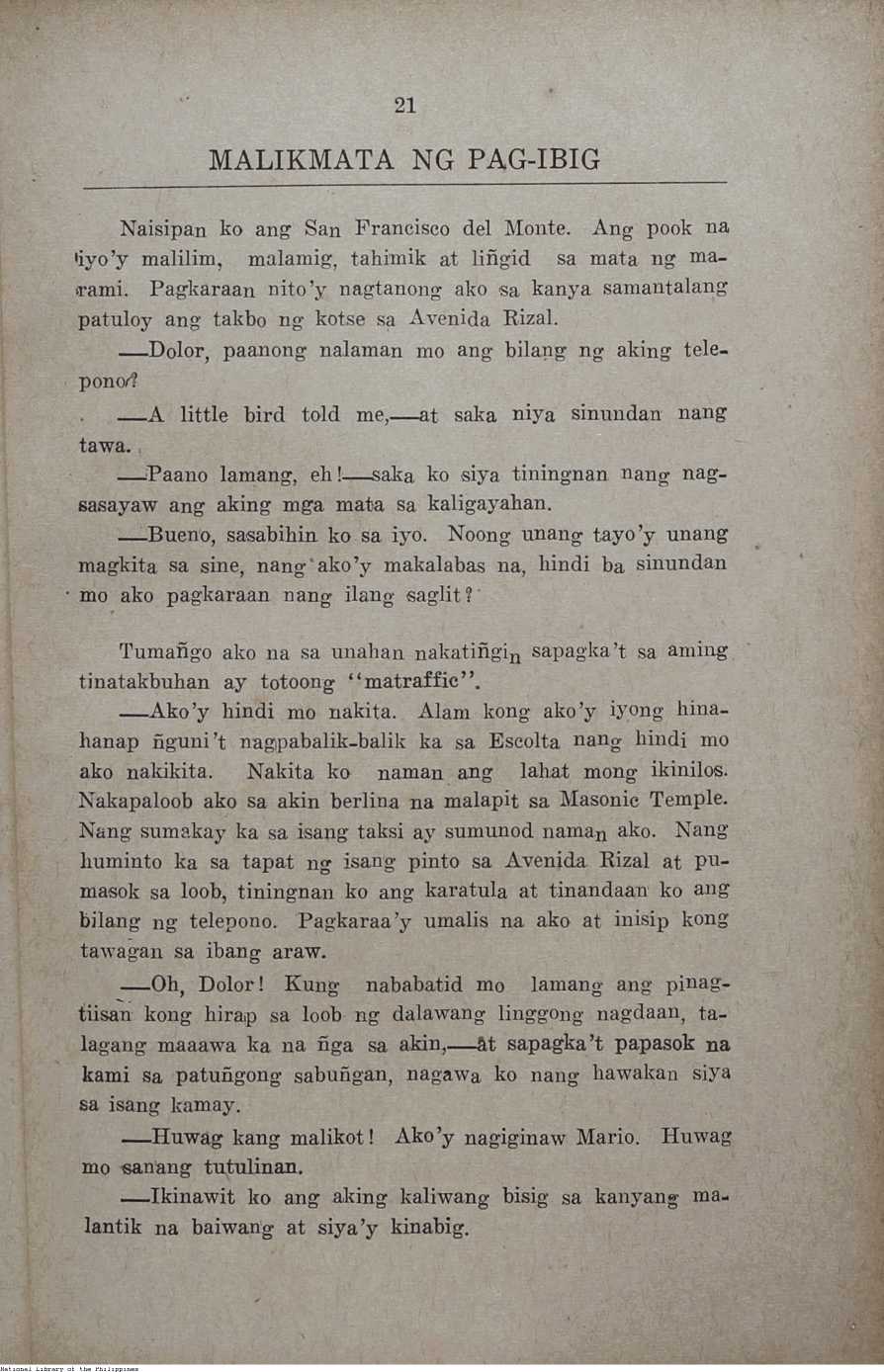 21

MALIKMATA NG PAG-IBIG

Naisipan ko ang San Francisco del Monte. Ang pook na iyo'y malilim, malamig, tahimik at liñgid sa mata ng marami. Pagkaraan nito'y nagtanong ako sa kanya samantalang patuloy ang takbo ng kotse sa Avenida Rizal.

—Dolor, paanong nalaman mo ang bilang ng aking telepono?

—A little bird told me,—at saka niya sinundan nang tawa.

—Paano lamang, eh!—saka ko siya tiningnan nang nagsasayaw ang aking mga mata sa kaligayahan.

—Bueno, sasabihin ko sa iyo. Noong unang tayo'y unang magkita sa sine, nang ako'y makalabas na, hindi ba sinundan mo ako pagkaraan nang ilang saglit?

Tumañgo ako na sa unahan nakatiñgin sapagka't sa aming tinatakbuhan ay totoong "matraffic".

—Ako'y hindi mo nakita. Alam kong ako'y iyong hinahanap ñguni't nagpabalik-balik ka sa Escolta nang hindi mo ako nakikita. Nakita ko naman ang lahat mong ikinilos. Nakapaloob ako sa akin berlina na malapit sa Masonic Temple. Nang sumakay ka sa isang taksi ay sumunod naman ako. Nang huminto ka sa tapat ng isang pinto sa Avenida Rizal at pumasok sa loob, tiningnan ko ang karatula at tinandaan ko ang bilang ng telepono. Pagkaraa'y umalis na ako at inisip kong tawagan sa ibang araw.

—Oh, Dolor! Kung nababatid mo lamang ang pinagtiisan kong hirap sa loob ng dalawang linggong nagdaan, talagang maaawa ka na ñga sa akin,—at sapagka't papasok na kami sa patuñgong sabuñgan, nagawa ko nang hawakan siya sa isang kamay.

—Huwag kang malikot! Ako'y nagiginaw Mario. Huwag mo sanang tutulinan.

—Ikinawit ko ang aking kaliwang bisig sa kanyang malantik na baiwang at siya'y kinabig.

National Library of the Philippines